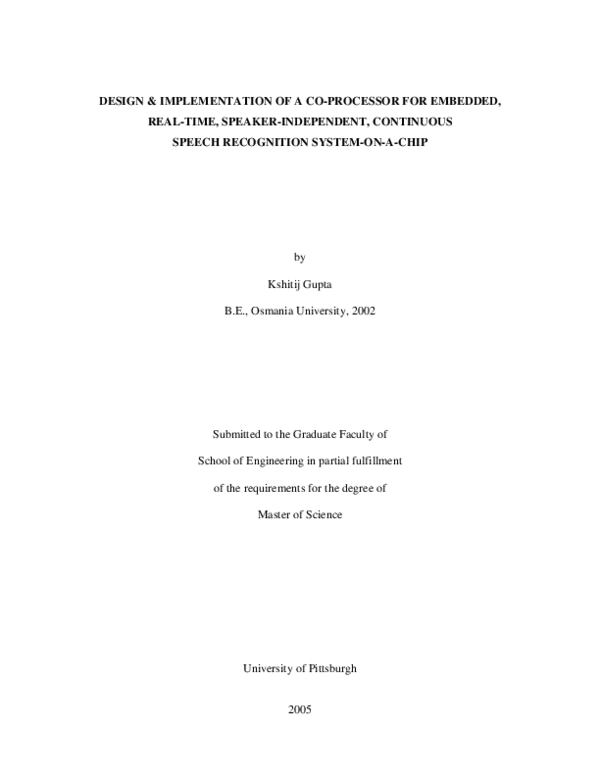 DESIGN & IMPLEMENTATION OF A CO-PROCESSOR FOR EMBEDDED, REAL-TIME, SPEAKER-INDEPENDENT, CONTINUOUS SPEECH RECOGNITION SYSTEM-ON-A-CHIP

by

Kshitij Gupta

B.E., Osmania University, 2002

Submitted to the Graduate Faculty of School of Engineering in partial fulfillment of the requirements for the degree of Master of Science

University of Pittsburgh

2005